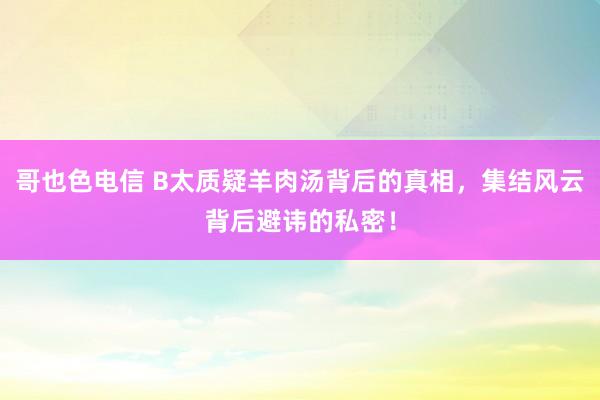 哥也色电信 B太质疑羊肉汤背后的真相，集结风云背后避讳的私密！